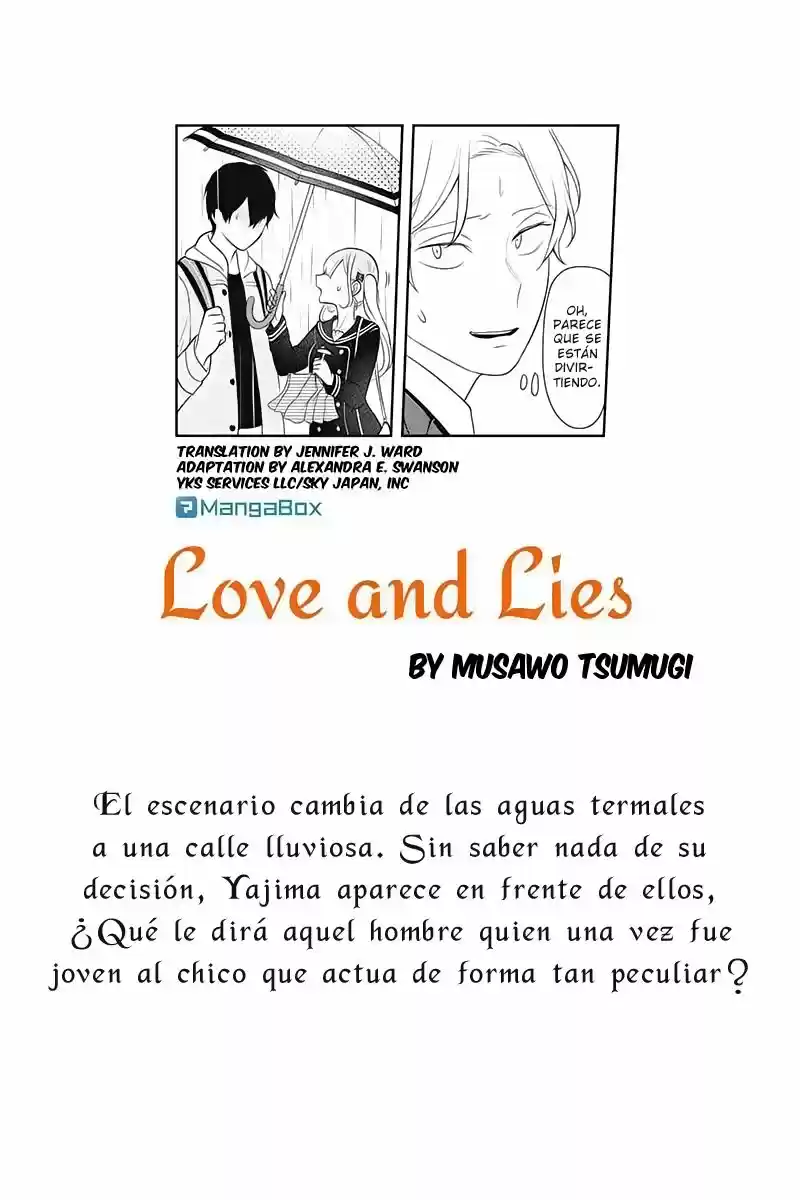 OH, PARECE QUE SE ESTÁN DIVIRTIENDO.

TRANSLATION BY JENNIFER J. WARD
ADAPTATION BY ALEXANDRA E. SWANSON
YKS SERVICES LLC/SKY JAPAN, INC
MangaBox

Love and Lies

BY MUSAWO TSUMUGI

El escenario cambia de las aguas termales a una calle lluviosa. Sin saber nada de su decisión, Yajima aparece en frente de ellos, ¿Qué le dirá aquel hombre quien una vez fue joven al chico que actua de forma tan peculiar?